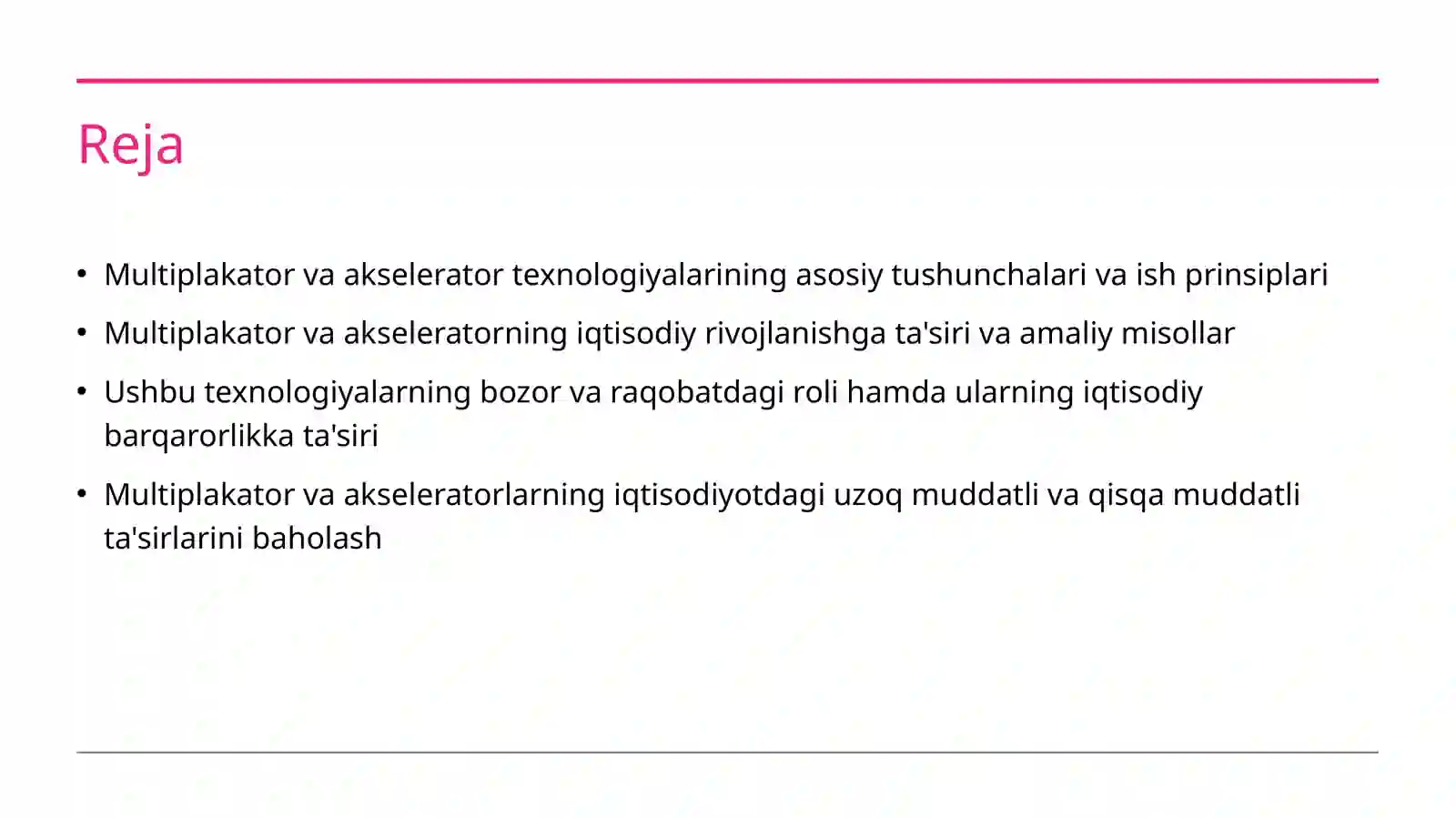 Reja

• Multiplakator va akselerator texnologiyalarining asosiy tushunchalari va ish prinsiplari
• Multiplakator va akseleratorning iqtisodiy rivojlanishga ta'siri va amaliy misollar
• Ushbu texnologiyalarning bozor va raqobatdagi roli hamda ularning iqtisodiy barqarorlikka ta'siri
• Multiplakator va akseleratorlarning iqtisodiyotdagi uzoq muddatli va qisqa muddatli ta'sirlarini baholash